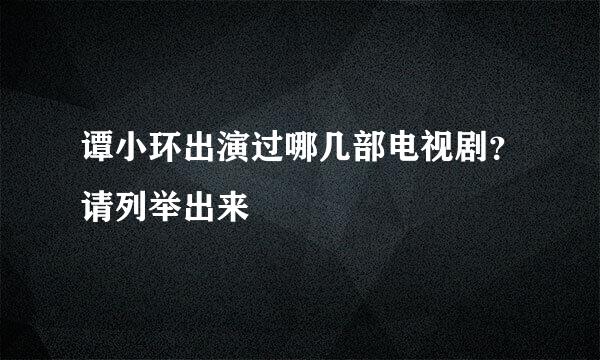 谭小环出演过哪几部电视剧？请列举出来